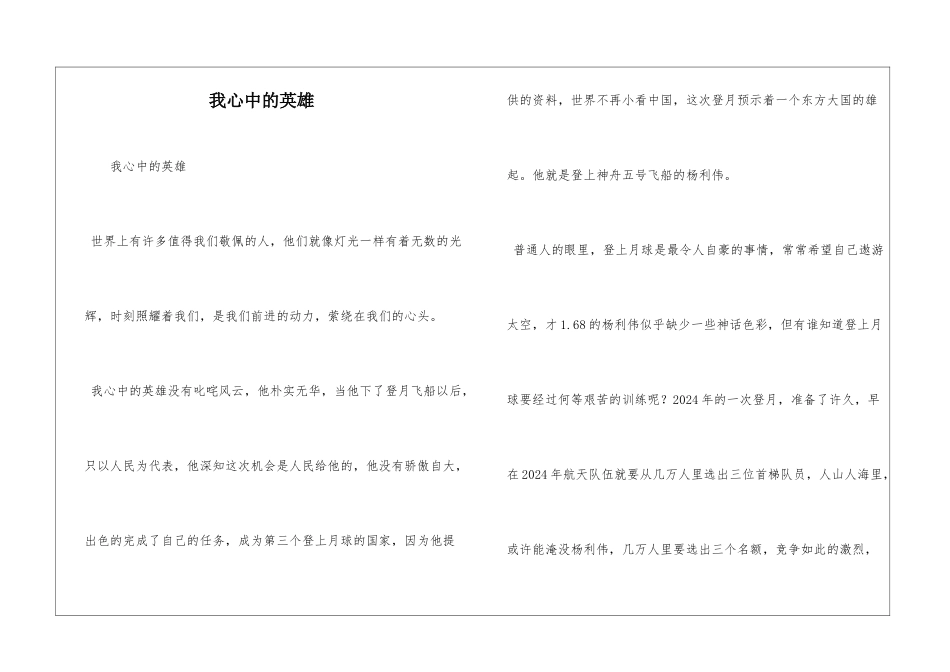 我心中的英雄

我心中的英雄

世界上有许多值得我们敬佩的人，他们就像灯光一样有着无数的光辉，时刻照耀着我们，是我们前进的动力，萦绕在我们的心头。

我心中的英雄没有叱咤风云，他朴实无华，当他下了登月飞船以后，只以人民为代表，他深知这次机会是人民给他的，他没有骄傲自大，出色的完成了自己的任务，成为第三个登上月球的国家，因为他提供的资料，世界不再小看中国，这次登月预示着一个东方大国的雄起。他就是登上神舟五号飞船的杨利伟。

普通人的眼里，登上月球是最令人自豪的事情，常常希望自己遨游太空，才1.68的杨利伟似乎缺少一些神话色彩，但有谁知道登上月球要经过何等艰苦的训练呢？2024年的一次登月，准备了许久，早在2024年航天队伍就要从几万人里选出三位首梯队员，人山人海里，或许能淹没杨利伟，几万人里要选出三个名额，竞争如此的激烈，